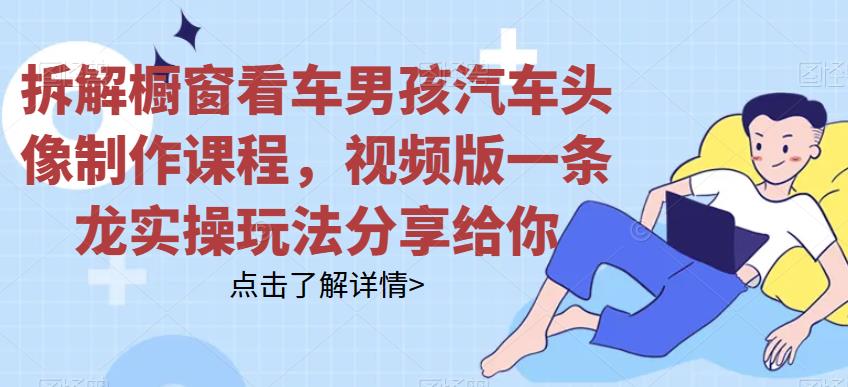 拆解橱窗看车男孩汽车头像制作课程，视频版一条龙实操玩法分享给你

点击了解详情>